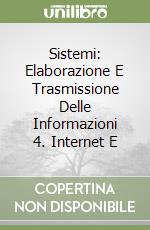 unilibro

Sistemi: Elaborazione E Trasmissione Delle Informazioni 4. Internet E

COPERTINA NON DISPONIBILE